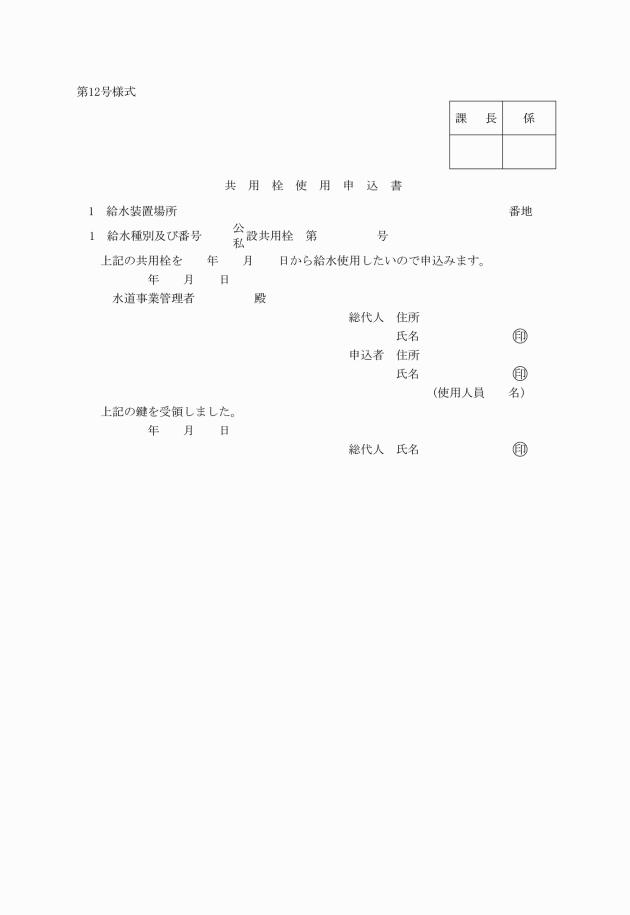 第12号様式

| 課　長 | 係 |
|---|---|
| | |

共　用　栓　使　用　申　込　書

1　給水装置場所　　　　　　　　　　　　　　　　　　　　　　　番地

1　給水種別及び番号　公私設共用栓　第　　　　号

上記の共用栓を　　年　　月　　日から給水使用したいので申込みます。

年　　月　　日

水道事業管理者　　　　殿

総代人　住所

氏名　　　　　印

申込者　住所

氏名　　　　　印

（使用人員　　名）

上記の鍵を受領しました。

年　　月　　日

総代人　氏名　　　　　印